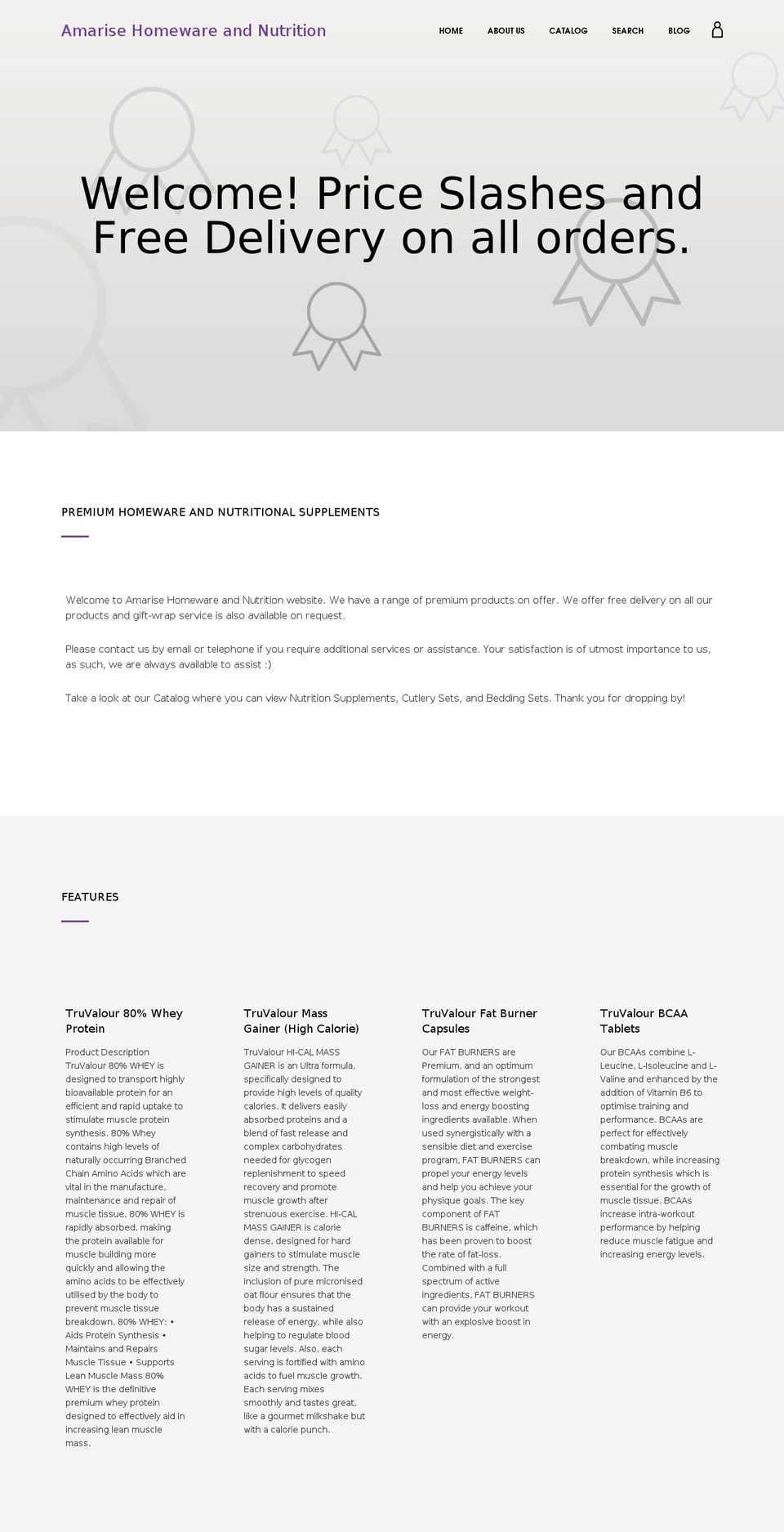 Amarise Homeware and Nutrition

HOME ABOUT US CATALOG SEARCH BLOG

Welcome! Price Slashes and Free Delivery on all orders.

PREMIUM HOMEWARE AND NUTRITIONAL SUPPLEMENTS

Welcome to Amarise Homeware and Nutrition website. We have a range of premium products on offer. We offer free delivery on all our products and gift-wrap service is also available on request.

Please contact us by email or telephone if you require additional services or assistance. Your satisfaction is of utmost importance to us, as such, we are always available to assist :)

Take a look at our Catalog where you can view Nutrition Supplements, Cutlery Sets, and Bedding Sets. Thank you for dropping by!

FEATURES

TruValour 80% Whey Protein

Product Description TruValour 80% WHEY is designed to transport highly bioavailable protein for an efficient and rapid uptake to stimulate muscle protein synthesis. 80% Whey contains high levels of naturally occurring Branched Chain Amino Acids which are vital in the manufacture, maintenance and repair of muscle tissue. 80% WHEY is rapidly absorbed, making the protein available for muscle building more quickly and allowing the amino acids to be effectively utilised by the body to prevent muscle tissue breakdown. 80% WHEY: • Aids Protein Synthesis • Maintains and Repairs Muscle Tissue • Supports Lean Muscle Mass 80% WHEY is the definitive premium whey protein designed to effectively aid in increasing lean muscle mass.

TruValour Mass Gainer (High Calorie)

TruValour HI-CAL MASS GAINER is an Ultra formula, specifically designed to provide high levels of quality calories. It delivers easily absorbed proteins and a blend of fast release and complex carbohydrates needed for glycogen replenishment to speed recovery and promote muscle growth after strenuous exercise. HI-CAL MASS GAINER is calorie dense, designed for hard gainers to stimulate muscle size and strength. The inclusion of pure micronised oat flour ensures that the body has a sustained release of energy, while also helping to regulate blood sugar levels. Also, each serving is fortified with amino acids to fuel muscle growth. Each serving mixes smoothly and tastes great, like a gourmet milkshake but with a calorie punch.

TruValour Fat Burner Capsules

Our FAT BURNERS are Premium, and an optimum formulation of the strongest and most effective weight-loss and energy boosting ingredients available. When used synergistically with a sensible diet and exercise program, FAT BURNERS can propel your energy levels and help you achieve your physique goals. The key component of FAT BURNERS is caffeine, which has been proven to boost the rate of fat-loss. Combined with a full spectrum of active ingredients, FAT BURNERS can provide your workout with an explosive boost in energy.

TruValour BCAA Tablets

Our BCAAs combine L-Leucine, L-Isoleucine and L-Valine and enhanced by the addition of Vitamin B6 to optimise training and performance. BCAAs are perfect for effectively combating muscle breakdown, while increasing protein synthesis which is essential for the growth of muscle tissue. BCAAs increase intra-workout performance by helping reduce muscle fatigue and increasing energy levels.